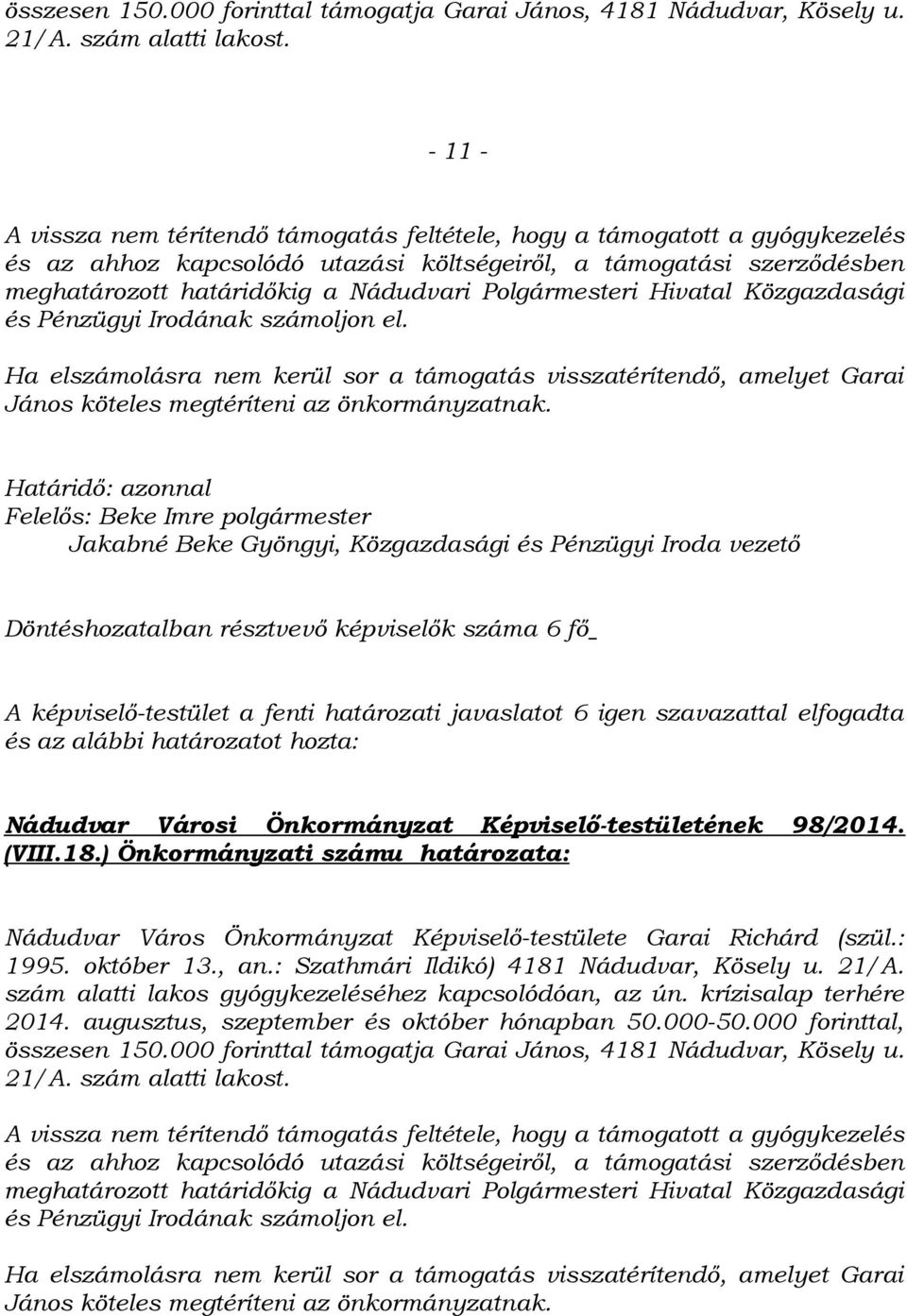 összesen 150.000 forinttal támogatja Garai János, 4181 Nádudvar, Kösely u. 21/A. szám alatti lakost.

- 11 -

A vissza nem térítendő támogatás feltétele, hogy a támogatott a gyógykezelés és az ahhoz kapcsolódó utazási költségeiről, a támogatási szerződésben meghatározott határidőkig a Nádudvari Polgármesteri Hivatal Közgazdasági és Pénzügyi Irodának számoljon el.

Ha elszámolásra nem kerül sor a támogatás visszatérítendő, amelyet Garai János köteles megtéríteni az önkormányzatnak.

Határidő: azonnal
Felelős: Beke Imre polgármester
Jakabné Beke Gyöngyi, Közgazdasági és Pénzügyi Iroda vezető

Döntéshozatalban résztvevő képviselők száma 6 fő

A képviselő-testület a fenti határozati javaslatot 6 igen szavazattal elfogadta és az alábbi határozatot hozta:

Nádudvar Városi Önkormányzat Képviselő-testületének 98/2014. (VIII.18.) Önkormányzati számu határozata:

Nádudvar Város Önkormányzat Képviselő-testülete Garai Richárd (szül.: 1995. október 13., an.: Szathmári Ildikó) 4181 Nádudvar, Kösely u. 21/A. szám alatti lakos gyógykezeléséhez kapcsolódóan, az ún. krízisalap terhére 2014. augusztus, szeptember és október hónapban 50.000-50.000 forinttal, összesen 150.000 forinttal támogatja Garai János, 4181 Nádudvar, Kösely u. 21/A. szám alatti lakost.

A vissza nem térítendő támogatás feltétele, hogy a támogatott a gyógykezelés és az ahhoz kapcsolódó utazási költségeiről, a támogatási szerződésben meghatározott határidőkig a Nádudvari Polgármesteri Hivatal Közgazdasági és Pénzügyi Irodának számoljon el.

Ha elszámolásra nem kerül sor a támogatás visszatérítendő, amelyet Garai János köteles megtéríteni az önkormányzatnak.